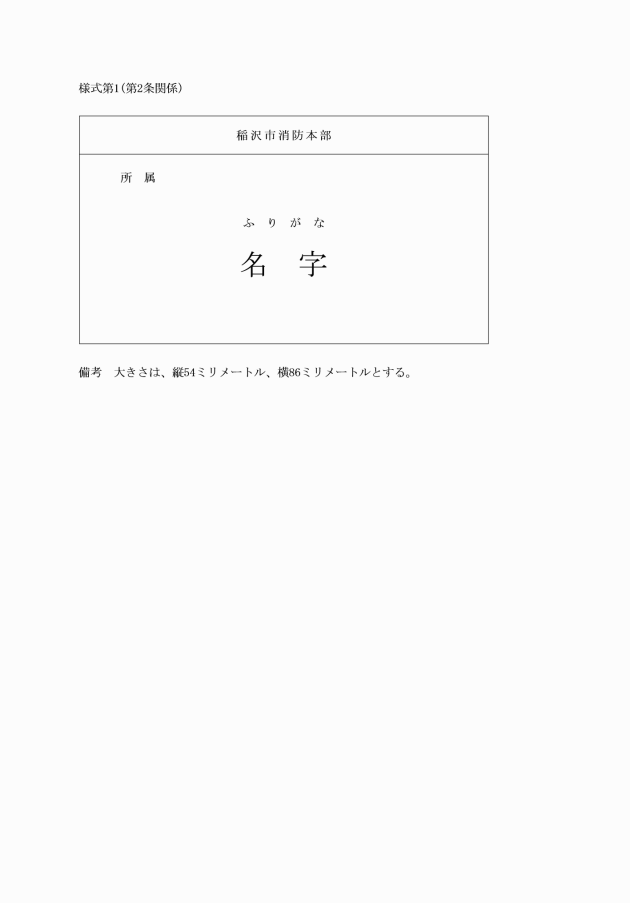 様式第1(第2条関係)

稲沢市消防本部

所 属

ふ り が な

名 字

備考 大きさは、縦54ミリメートル、横86ミリメートルとする。